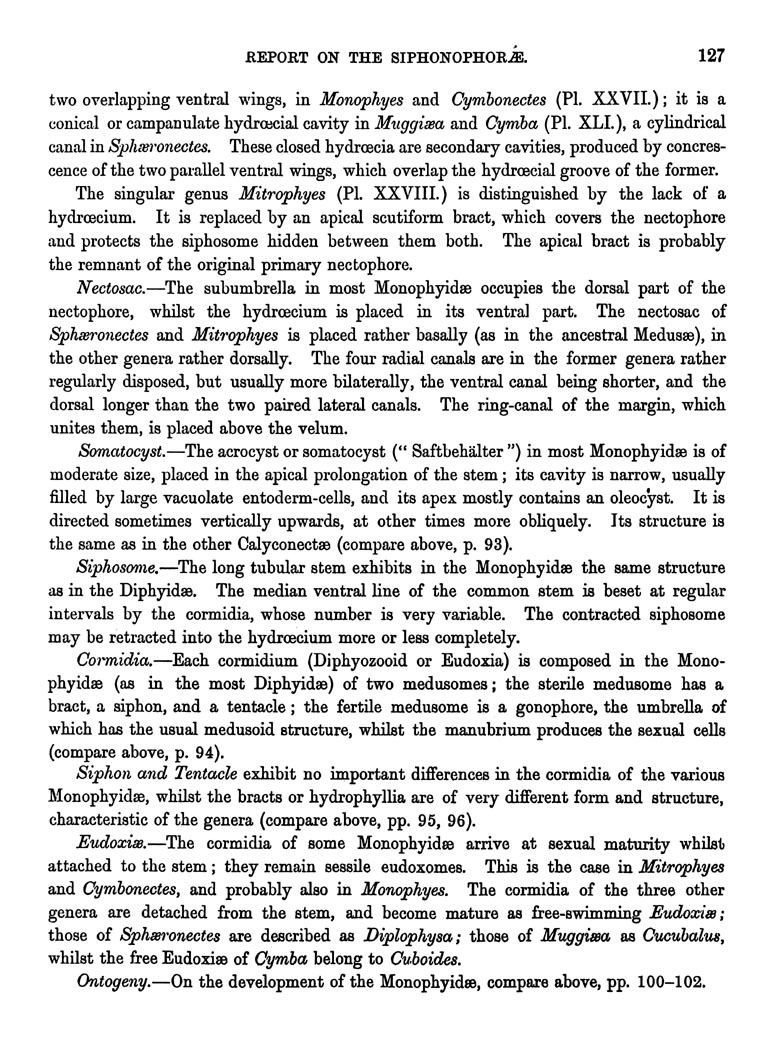 REPORT ON THE SIPHONOPHORÆ. 127

two overlapping ventral wings, in Monophyes and Cymbonectes (Pl. XXVII.); it is a conical or campanulate hydrœcial cavity in Muggiæa and Cymba (Pl. XLI.), a cylindrical canal in Sphæronectes. These closed hydrœcia are secondary cavities, produced by concrescence of the two parallel ventral wings, which overlap the hydrœcial groove of the former.

The singular genus Mitrophyes (Pl. XXVIII.) is distinguished by the lack of a hydrœcium. It is replaced by an apical scutiform bract, which covers the nectophore and protects the siphosome hidden between them both. The apical bract is probably the remnant of the original primary nectophore.

Nectosac.—The subumbrella in most Monophyidæ occupies the dorsal part of the nectophore, whilst the hydrœcium is placed in its ventral part. The nectosac of Sphæronectes and Mitrophyes is placed rather basally (as in the ancestral Medusæ), in the other genera rather dorsally. The four radial canals are in the former genera rather regularly disposed, but usually more bilaterally, the ventral canal being shorter, and the dorsal longer than the two paired lateral canals. The ring-canal of the margin, which unites them, is placed above the velum.

Somatocyst.—The acrocyst or somatocyst ("Saftbehälter") in most Monophyidæ is of moderate size, placed in the apical prolongation of the stem; its cavity is narrow, usually filled by large vacuolate entoderm-cells, and its apex mostly contains an oleocyst. It is directed sometimes vertically upwards, at other times more obliquely. Its structure is the same as in the other Calyconectæ (compare above, p. 93).

Siphosome.—The long tubular stem exhibits in the Monophyidæ the same structure as in the Diphyidæ. The median ventral line of the common stem is beset at regular intervals by the cormidia, whose number is very variable. The contracted siphosome may be retracted into the hydrœcium more or less completely.

Cormidia.—Each cormidium (Diphyozooid or Eudoxia) is composed in the Monophyidæ (as in the most Diphyidæ) of two medusomes; the sterile medusome has a bract, a siphon, and a tentacle; the fertile medusome is a gonophore, the umbrella of which has the usual medusoid structure, whilst the manubrium produces the sexual cells (compare above, p. 94).

Siphon and Tentacle exhibit no important differences in the cormidia of the various Monophyidæ, whilst the bracts or hydrophyllia are of very different form and structure, characteristic of the genera (compare above, pp. 95, 96).

Eudoxiæ.—The cormidia of some Monophyidæ arrive at sexual maturity whilst attached to the stem; they remain sessile eudoxomes. This is the case in Mitrophyes and Cymbonectes, and probably also in Monophyes. The cormidia of the three other genera are detached from the stem, and become mature as free-swimming Eudoxiæ; those of Sphæronectes are described as Diplophysa; those of Muggiæa as Cucubalus, whilst the free Eudoxiæ of Cymba belong to Cuboides.

Ontogeny.—On the development of the Monophyidæ, compare above, pp. 100–102.